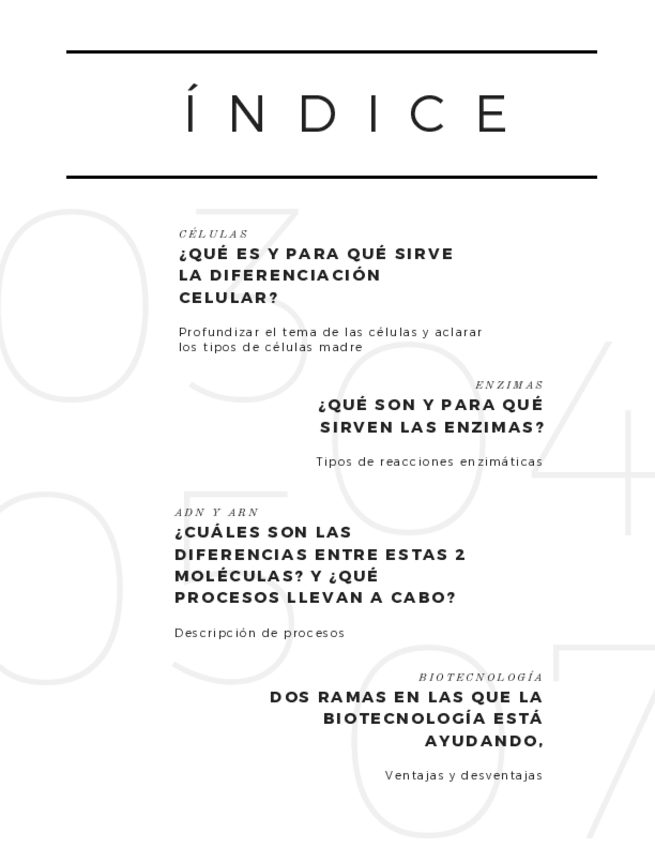 ÍNDICE

03

CÉLULAS
¿QUÉ ES Y PARA QUÉ SIRVE LA DIFERENCIACIÓN CELULAR?

Profundizar el tema de las células y aclarar los tipos de células madre

04

ENZIMAS
¿QUÉ SON Y PARA QUÉ SIRVEN LAS ENZIMAS?

Tipos de reacciones enzimáticas

05

ADN Y ARN
¿CUÁLES SON LAS DIFERENCIAS ENTRE ESTAS 2 MOLÉCULAS? Y ¿QUÉ PROCESOS LLEVAN A CABO?

Descripción de procesos

07

BIOTECNOLOGÍA
DOS RAMAS EN LAS QUE LA BIOTECNOLOGÍA ESTÁ AYUDANDO,

Ventajas y desventajas